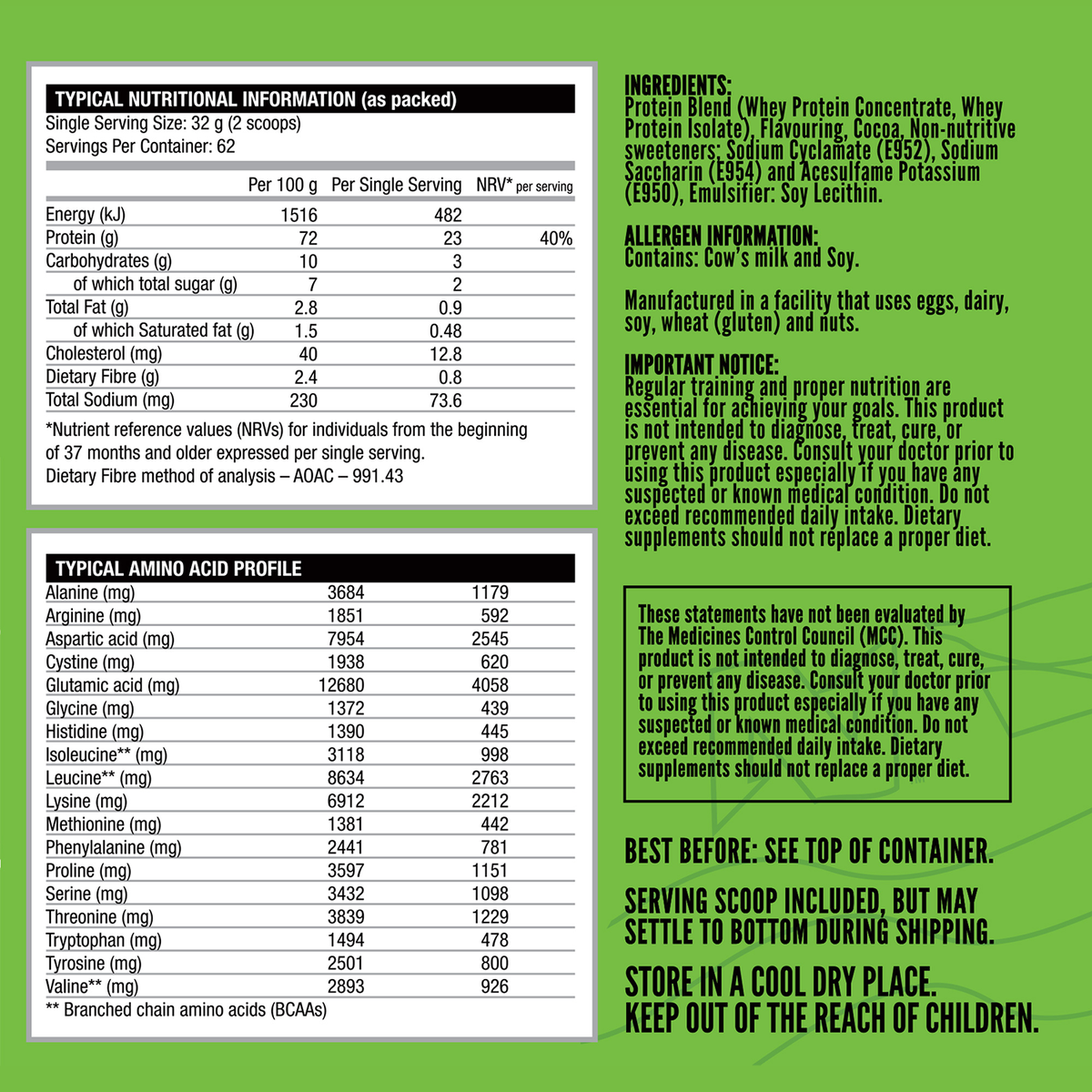 TYPICAL NUTRITIONAL INFORMATION (as packed)
Single Serving Size: 32 g (2 scoops)
Servings Per Container: 62

| | Per 100 g | Per Single Serving | NRV* per serving |
|---|---|---|---|
| Energy (kJ) | 1516 | 482 | |
| Protein (g) | 72 | 23 | 40% |
| Carbohydrates (g) | 10 | 3 | |
| of which total sugar (g) | 7 | 2 | |
| Total Fat (g) | 2.8 | 0.9 | |
| of which Saturated fat (g) | 1.5 | 0.48 | |
| Cholesterol (mg) | 40 | 12.8 | |
| Dietary Fibre (g) | 2.4 | 0.8 | |
| Total Sodium (mg) | 230 | 73.6 | |

*Nutrient reference values (NRVs) for individuals from the beginning of 37 months and older expressed per single serving.
Dietary Fibre method of analysis – AOAC – 991.43

TYPICAL AMINO ACID PROFILE

| | | |
|---|---|---|
| Alanine (mg) | 3684 | 1179 |
| Arginine (mg) | 1851 | 592 |
| Aspartic acid (mg) | 7954 | 2545 |
| Cystine (mg) | 1938 | 620 |
| Glutamic acid (mg) | 12680 | 4058 |
| Glycine (mg) | 1372 | 439 |
| Histidine (mg) | 1390 | 445 |
| Isoleucine** (mg) | 3118 | 998 |
| Leucine** (mg) | 8634 | 2763 |
| Lysine (mg) | 6912 | 2212 |
| Methionine (mg) | 1381 | 442 |
| Phenylalanine (mg) | 2441 | 781 |
| Proline (mg) | 3597 | 1151 |
| Serine (mg) | 3432 | 1098 |
| Threonine (mg) | 3839 | 1229 |
| Tryptophan (mg) | 1494 | 478 |
| Tyrosine (mg) | 2501 | 800 |
| Valine** (mg) | 2893 | 926 |

** Branched chain amino acids (BCAAs)

INGREDIENTS:
Protein Blend (Whey Protein Concentrate, Whey Protein Isolate), Flavouring, Cocoa, Non-nutritive sweeteners: Sodium Cyclamate (E952), Sodium Saccharin (E954) and Acesulfame Potassium (E950), Emulsifier: Soy Lecithin.

ALLERGEN INFORMATION:
Contains: Cow's milk and Soy.

Manufactured in a facility that uses eggs, dairy, soy, wheat (gluten) and nuts.

IMPORTANT NOTICE:
Regular training and proper nutrition are essential for achieving your goals. This product is not intended to diagnose, treat, cure, or prevent any disease. Consult your doctor prior to using this product especially if you have any suspected or known medical condition. Do not exceed recommended daily intake. Dietary supplements should not replace a proper diet.

These statements have not been evaluated by The Medicines Control Council (MCC). This product is not intended to diagnose, treat, cure, or prevent any disease. Consult your doctor prior to using this product especially if you have any suspected or known medical condition. Do not exceed recommended daily intake. Dietary supplements should not replace a proper diet.

BEST BEFORE: SEE TOP OF CONTAINER.

SERVING SCOOP INCLUDED, BUT MAY SETTLE TO BOTTOM DURING SHIPPING.

STORE IN A COOL DRY PLACE.
KEEP OUT OF THE REACH OF CHILDREN.